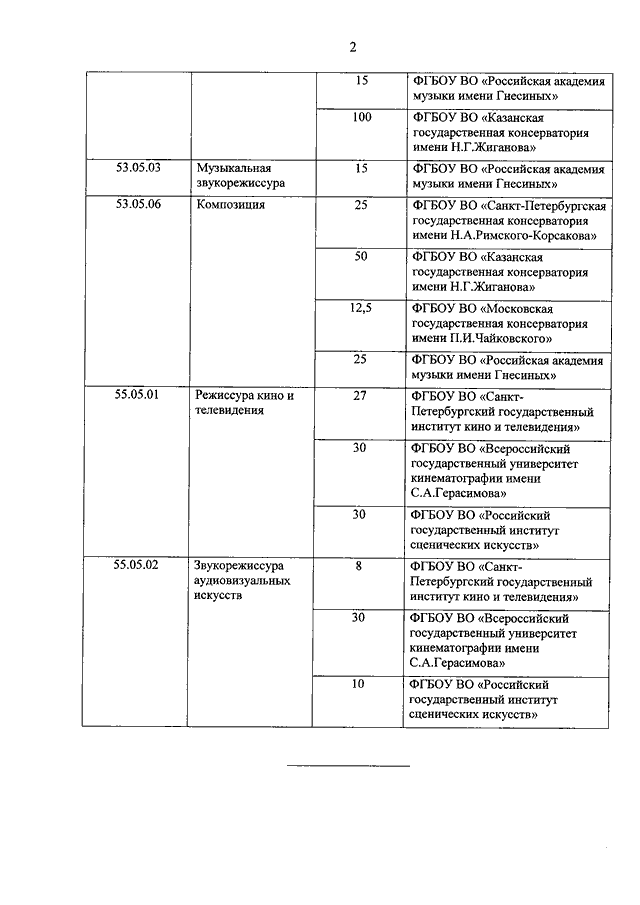 2

| | | | |
|---|---|---|---|
| | | 15 | ФГБОУ ВО «Российская академия музыки имени Гнесиных» |
| | | 100 | ФГБОУ ВО «Казанская государственная консерватория имени Н.Г.Жиганова» |
| 53.05.03 | Музыкальная звукорежиссура | 15 | ФГБОУ ВО «Российская академия музыки имени Гнесиных» |
| 53.05.06 | Композиция | 25 | ФГБОУ ВО «Санкт-Петербургская государственная консерватория имени Н.А.Римского-Корсакова» |
| | | 50 | ФГБОУ ВО «Казанская государственная консерватория имени Н.Г.Жиганова» |
| | | 12,5 | ФГБОУ ВО «Московская государственная консерватория имени П.И.Чайковского» |
| | | 25 | ФГБОУ ВО «Российская академия музыки имени Гнесиных» |
| 55.05.01 | Режиссура кино и телевидения | 27 | ФГБОУ ВО «Санкт-Петербургский государственный институт кино и телевидения» |
| | | 30 | ФГБОУ ВО «Всероссийский государственный университет кинематографии имени С.А.Герасимова» |
| | | 30 | ФГБОУ ВО «Российский государственный институт сценических искусств» |
| 55.05.02 | Звукорежиссура аудиовизуальных искусств | 8 | ФГБОУ ВО «Санкт-Петербургский государственный институт кино и телевидения» |
| | | 30 | ФГБОУ ВО «Всероссийский государственный университет кинематографии имени С.А.Герасимова» |
| | | 10 | ФГБОУ ВО «Российский государственный институт сценических искусств» |